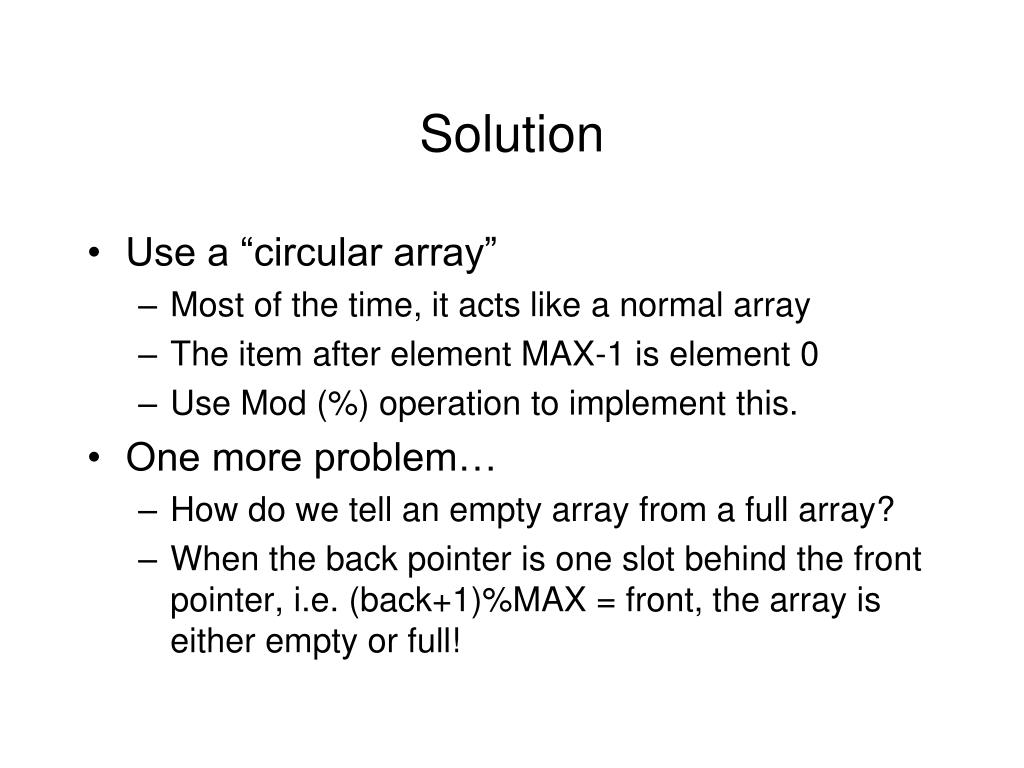 Solution

• Use a “circular array”
– Most of the time, it acts like a normal array
– The item after element MAX-1 is element 0
– Use Mod (%) operation to implement this.

• One more problem…
– How do we tell an empty array from a full array?
– When the back pointer is one slot behind the front pointer, i.e. (back+1)%MAX = front, the array is either empty or full!